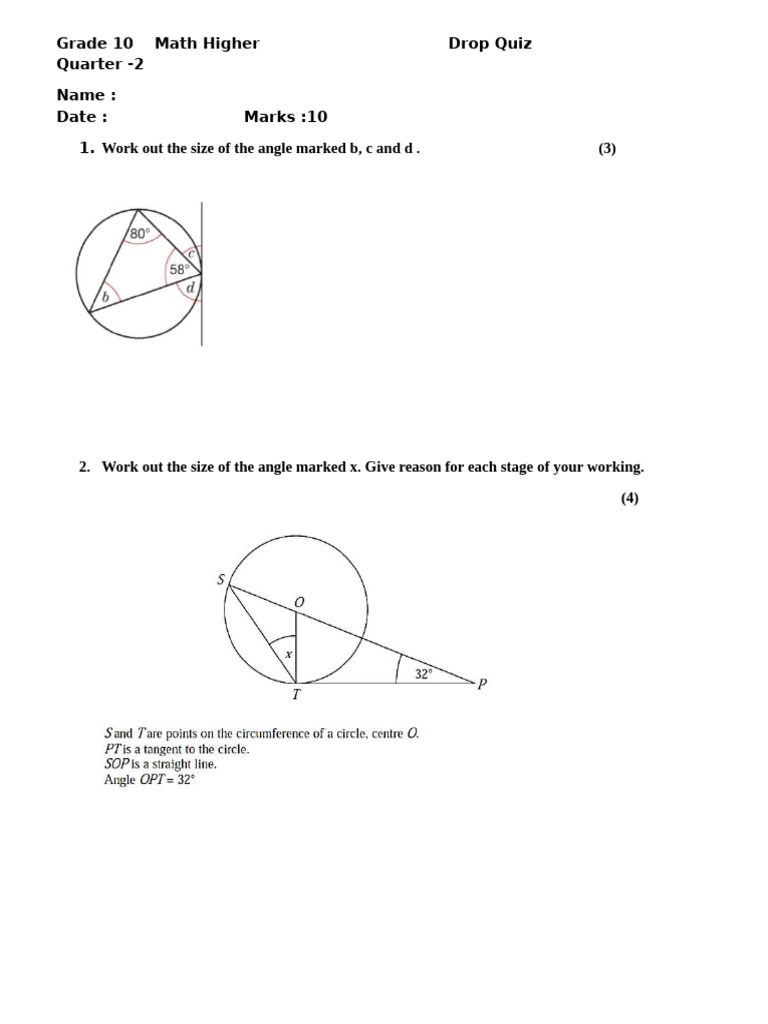 Grade 10 Math Higher Drop Quiz
Quarter -2

Name :
Date : Marks :10

1. Work out the size of the angle marked b, c and d . (3)

80°
c
58°
d
b

2. Work out the size of the angle marked x. Give reason for each stage of your working. (4)

S
O
x
32°
T
P

S and T are points on the circumference of a circle, centre O.
PT is a tangent to the circle.
SOP is a straight line.
Angle OPT = 32°